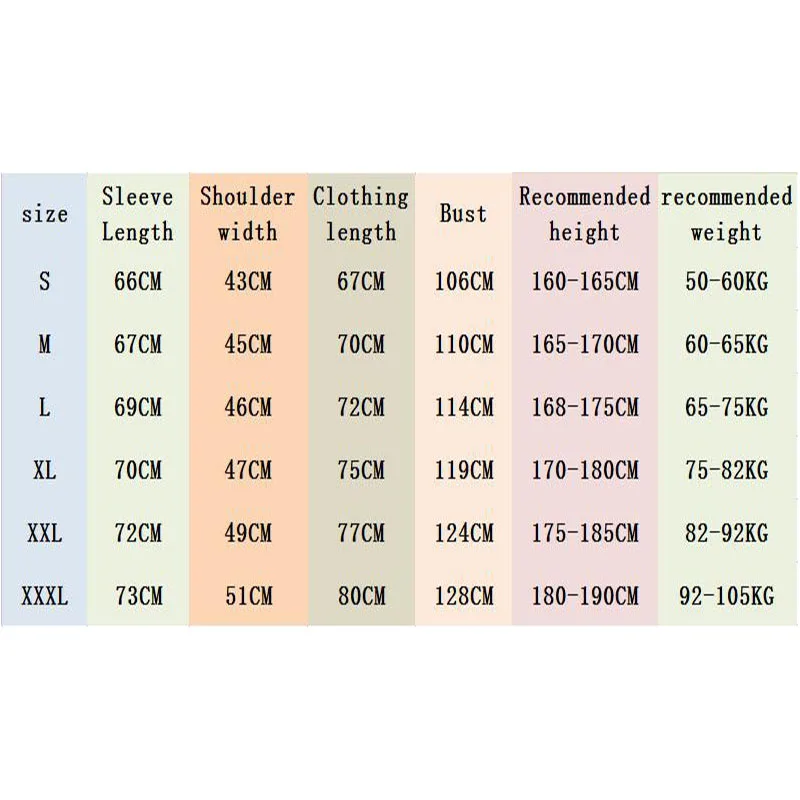 | size | Sleeve Length | Shoulder width | Clothing length | Bust | Recommended height | recommended weight |
|---|---|---|---|---|---|---|
| S | 66CM | 43CM | 67CM | 106CM | 160-165CM | 50-60KG |
| M | 67CM | 45CM | 70CM | 110CM | 165-170CM | 60-65KG |
| L | 69CM | 46CM | 72CM | 114CM | 168-175CM | 65-75KG |
| XL | 70CM | 47CM | 75CM | 119CM | 170-180CM | 75-82KG |
| XXL | 72CM | 49CM | 77CM | 124CM | 175-185CM | 82-92KG |
| XXXL | 73CM | 51CM | 80CM | 128CM | 180-190CM | 92-105KG |